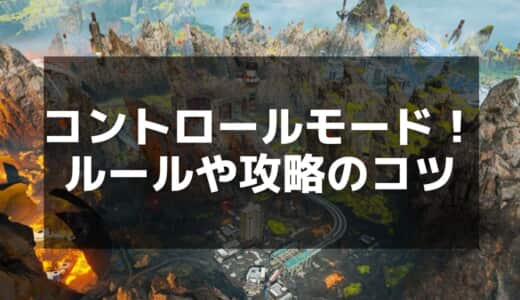 コントロールモード！
ルールや攻略のコツ